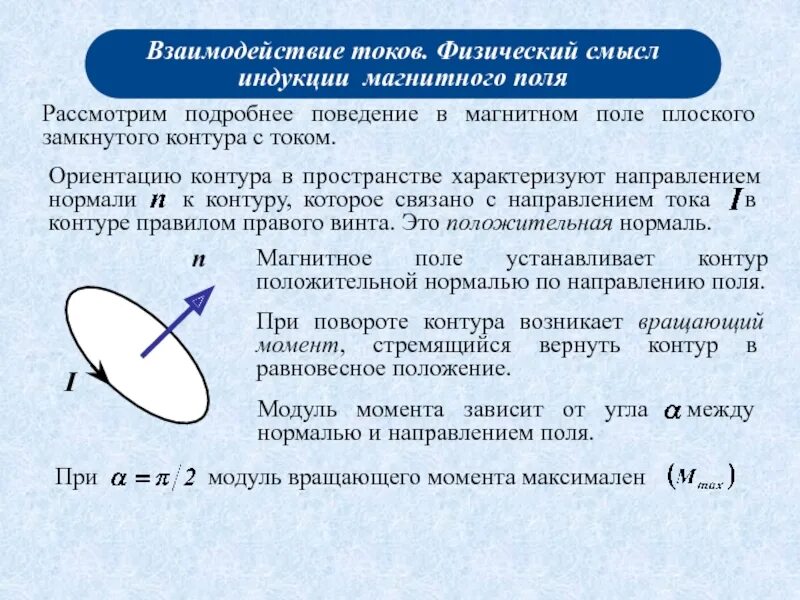 Взаимодействие токов. Физический смысл индукции магнитного поля

Рассмотрим подробнее поведение в магнитном поле плоского замкнутого контура с током.

Ориентацию контура в пространстве характеризуют направлением нормали $n$ к контуру, которое связано с направлением тока $I$ в контуре правилом правого винта. Это положительная нормаль.

$n$

$I$

Магнитное поле устанавливает контур положительной нормалью по направлению поля.

При повороте контура возникает вращающий момент, стремящийся вернуть контур в равновесное положение.

Модуль момента зависит от угла $\alpha$ между нормалью и направлением поля.

При $\alpha = \pi/2$ модуль вращающего момента максимален $(M_{max})$